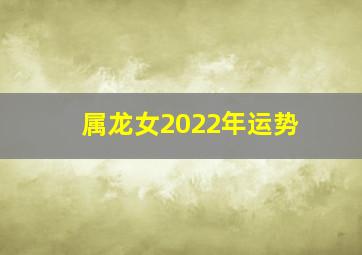 属龙女2022年运势